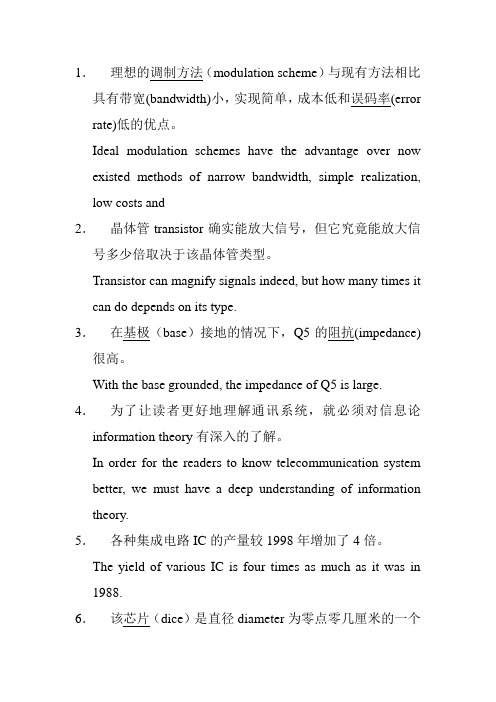 1. 理想的调制方法（modulation scheme）与现有方法相比具有带宽(bandwidth)小，实现简单，成本低和误码率(error rate)低的优点。

Ideal modulation schemes have the advantage over now existed methods of narrow bandwidth, simple realization, low costs and

2. 晶体管 transistor 确实能放大信号，但它究竟能放大信号多少倍取决于该晶体管类型。

Transistor can magnify signals indeed, but how many times it can do depends on its type.

3. 在基极（base）接地的情况下，Q5 的阻抗(impedance)很高。

With the base grounded, the impedance of Q5 is large.

4. 为了让读者更好地理解通讯系统，就必须对信息论 information theory 有深入的了解。

In order for the readers to know telecommunication system better, we must have a deep understanding of information theory.

5. 各种集成电路 IC 的产量较 1998 年增加了 4 倍。

The yield of various IC is four times as much as it was in 1988.

6. 该芯片（dice）是直径 diameter 为零点零几厘米的一个